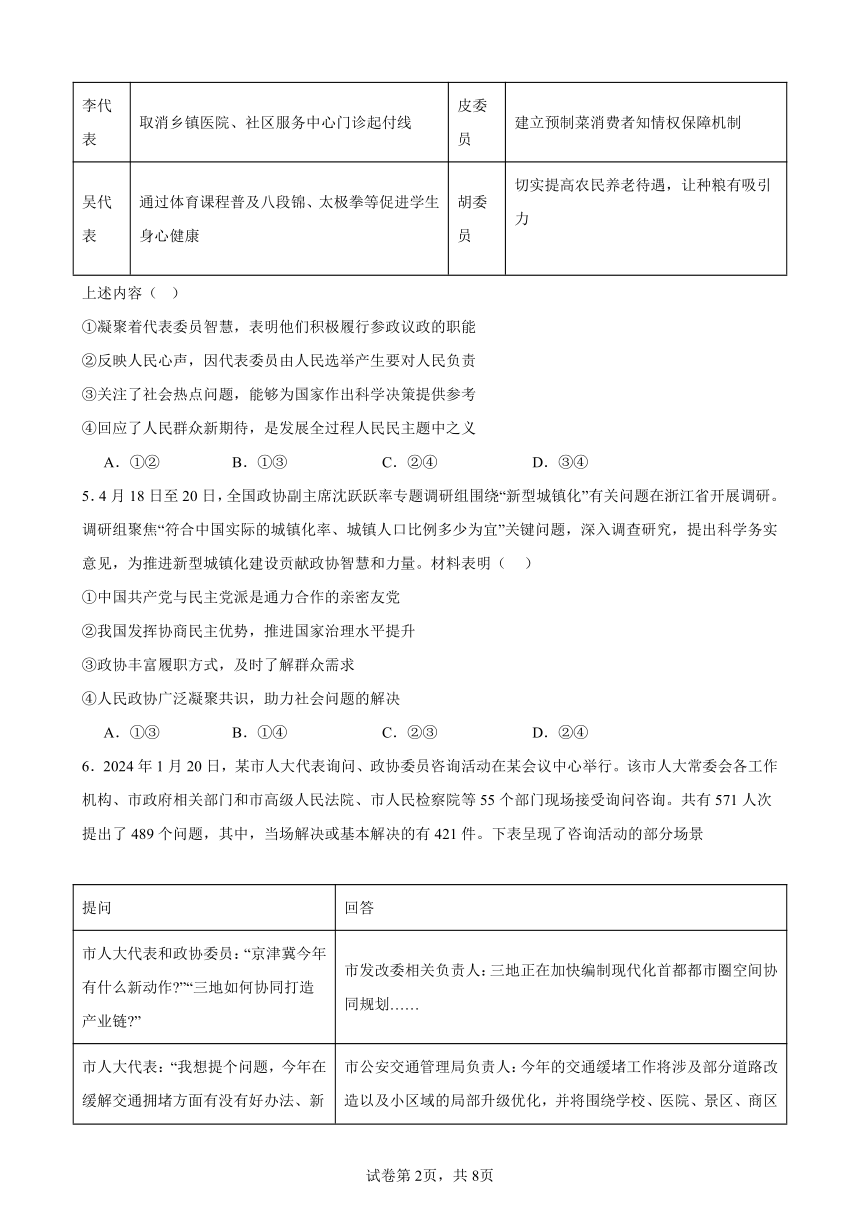 | 李代表 | 取消乡镇医院、社区服务中心门诊起付线 | 皮委员 | 建立预制菜消费者知情权保障机制 |
|---|---|---|---|
| 吴代表 | 通过体育课程普及八段锦、太极拳等促进学生身心健康 | 胡委员 | 切实提高农民养老待遇，让种粮有吸引力 |

上述内容（ ）

①凝聚着代表委员智慧，表明他们积极履行参政议政的职能

②反映人民心声，因代表委员由人民选举产生要对人民负责

③关注了社会热点问题，能够为国家作出科学决策提供参考

④回应了人民群众新期待，是发展全过程人民民主题中之义

A．①② B．①③ C．②④ D．③④

5．4月18日至20日，全国政协副主席沈跃跃率专题调研组围绕“新型城镇化”有关问题在浙江省开展调研。调研组聚焦“符合中国实际的城镇化率、城镇人口比例多少为宜”关键问题，深入调查研究，提出科学务实意见，为推进新型城镇化建设贡献政协智慧和力量。材料表明（ ）

①中国共产党与民主党派是通力合作的亲密友党

②我国发挥协商民主优势，推进国家治理水平提升

③政协丰富履职方式，及时了解群众需求

④人民政协广泛凝聚共识，助力社会问题的解决

A．①③ B．①④ C．②③ D．②④

6．2024年1月20日，某市人大代表询问、政协委员咨询活动在某会议中心举行。该市人大常委会各工作机构、市政府相关部门和市高级人民法院、市人民检察院等55个部门现场接受询问咨询。共有571人次提出了489个问题，其中，当场解决或基本解决的有421件。下表呈现了咨询活动的部分场景

| 提问 | 回答 |
|---|---|
| 市人大代表和政协委员：“京津冀今年有什么新动作?”“三地如何协同打造产业链?” | 市发改委相关负责人：三地正在加快编制现代化首都都市圈空间协同规划…… |
| 市人大代表：“我想提个问题，今年在缓解交通拥堵方面有没有好办法、新 | 市公安交通管理局负责人：今年的交通缓堵工作将涉及部分道路改造以及小区域的局部升级优化，并将围绕学校、医院、景区、商区 |

试卷第2页，共8页